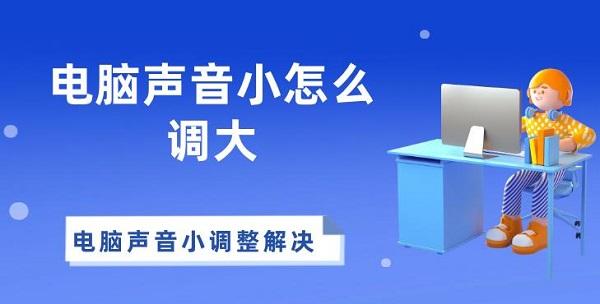 电脑声音小怎么调大

电脑声音小调整解决